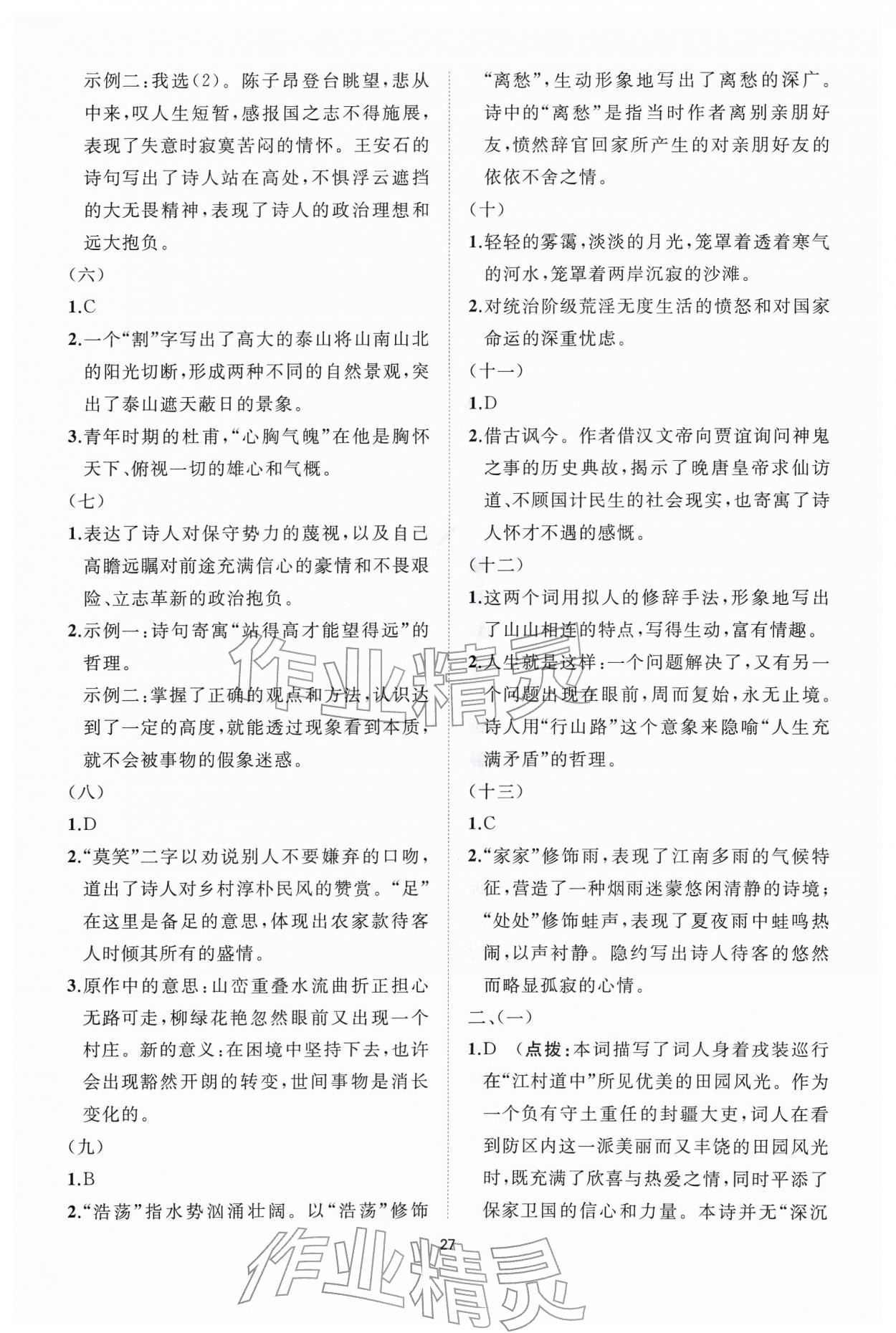 示例二:我选(2)。陈子昂登台眺望,悲从中来,叹人生短暂,感报国之志不得施展,表现了失意时寂寞苦闷的情怀。王安石的诗句写出了诗人站在高处,不惧浮云遮挡的大无畏精神,表现了诗人的政治理想和远大抱负。

(六)

1.C

2.一个“割”字写出了高大的泰山将山南山北的阳光切断,形成两种不同的自然景观,突出了泰山遮天蔽日的景象。

3.青年时期的杜甫,“心胸气魄”在他是胸怀天下、俯视一切的雄心和气概。

(七)

1.表达了诗人对保守势力的蔑视,以及自己高瞻远瞩对前途充满信心的豪情和不畏艰险、立志革新的政治抱负。

2.示例一:诗句寄寓“站得高才能望得远”的哲理。

示例二:掌握了正确的观点和方法,认识达到了一定的高度,就能透过现象看到本质,就不会被事物的假象迷惑。

(八)

1.D

2.“莫笑”二字以劝说别人不要嫌弃的口吻,道出了诗人对乡村淳朴民风的赞赏。“足”在这里是备足的意思,体现出农家款待客人时倾其所有的盛情。

3.原作中的意思:山峦重叠水流曲折正担心无路可走,柳绿花艳忽然眼前又出现一个村庄。新的意义:在困境中坚持下去,也许会出现豁然开朗的转变,世间事物是消长变化的。

(九)

1.B

2.“浩荡”指水势汹涌壮阔。以“浩荡”修饰“离愁”,生动形象地写出了离愁的深广。诗中的“离愁”是指当时作者离别亲朋好友,愤然辞官回家所产生的对亲朋好友的依依不舍之情。

(十)

1.轻轻的雾霭,淡淡的月光,笼罩着透着寒气的河水,笼罩着两岸沉寂的沙滩。

2.对统治阶级荒淫无度生活的愤怒和对国家命运的深重忧虑。

(十一)

1.D

2.借古讽今。作者借汉文帝向贾谊询问神鬼之事的历史典故,揭示了晚唐皇帝求仙访道、不顾国计民生的社会现实,也寄寓了诗人怀才不遇的感慨。

(十二)

1.这两个词用拟人的修辞手法,形象地写出了山山相连的特点,写得生动,富有情趣。

2.人生就是这样:一个问题解决了,又有另一个问题出现在眼前,周而复始,永无止境。诗人用“行山路”这个意象来隐喻“人生充满矛盾”的哲理。

(十三)

1.C

2.“家家”修饰雨,表现了江南多雨的气候特征,营造了一种烟雨迷蒙悠闲清静的诗境;“处处”修饰蛙声,表现了夏夜雨中蛙鸣热闹,以声衬静。隐约写出诗人待客的悠然而略显孤寂的心情。

二、(一)

1.D (点拨:本词描写了词人身着戎装巡行在“江村道中”所见优美的田园风光。作为一个负有守土重任的封疆大吏,词人在看到防区内这一派美丽而又丰饶的田园风光时,既充满了欣喜与热爱之情,同时平添了保家卫国的信心和力量。本诗并无“深沉

27

作业精灵